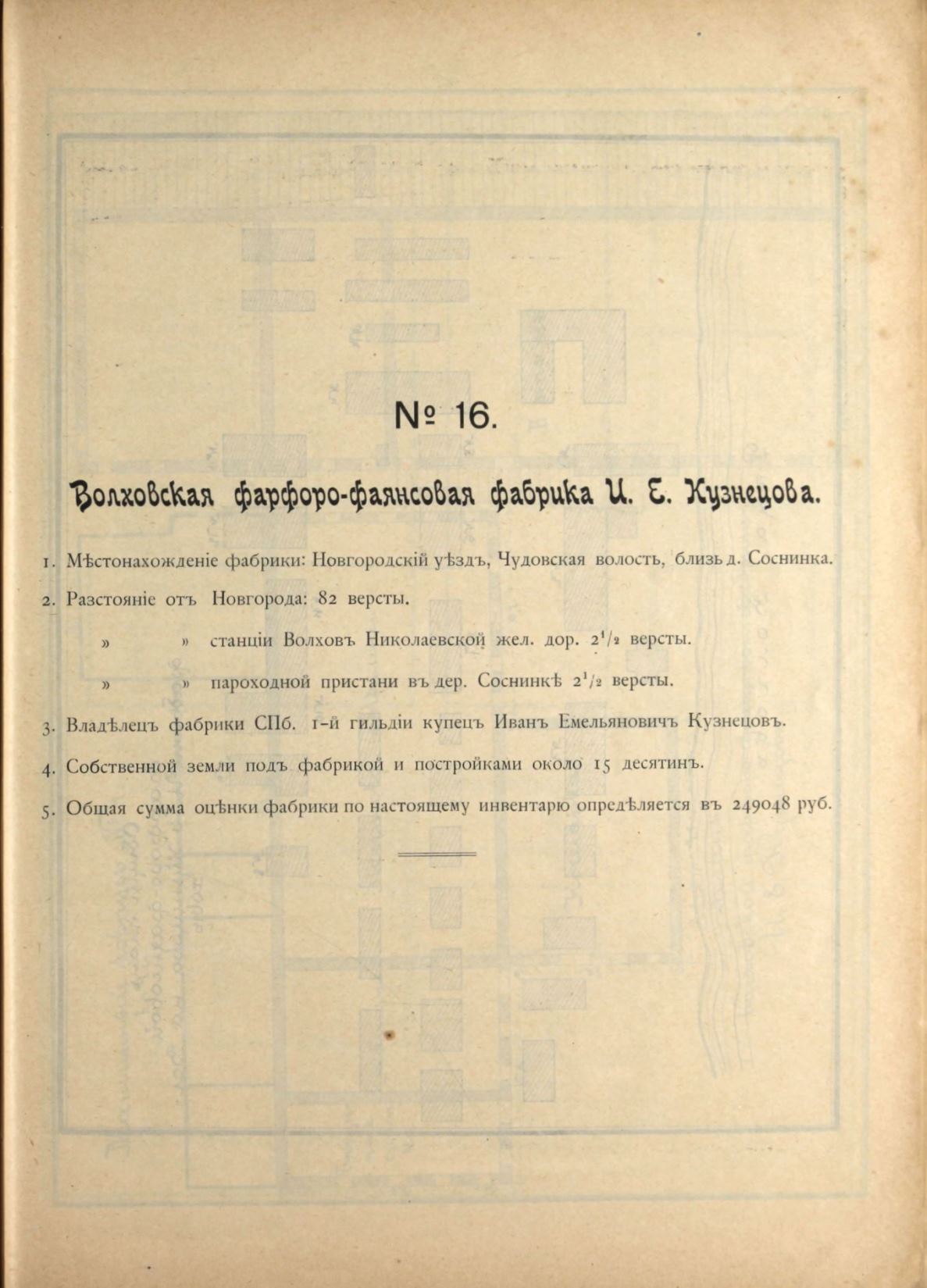 № 16.

Волховская фарфоро-фаянсовая фабрика И. Е. Кузнецова.

1. Мѣстонахожденіе фабрики: Новгородскій уѣздъ, Чудовская волость, близь д. Соснинка.

2. Разстояніе отъ Новгорода: 82 версты.

» » станціи Волховъ Николаевской жел. дор. $2^1/_2$ версты.

» » пароходной пристани въ дер. Соснинкѣ $2^1/_2$ версты.

3. Владѣлецъ фабрики СПб. 1-й гильдіи купецъ Иванъ Емельяновичъ Кузнецовъ.

4. Собственной земли подъ фабрикой и постройками около 15 десятинъ.

5. Общая сумма оцѣнки фабрики по настоящему инвентарю опредѣляется въ 249048 руб.